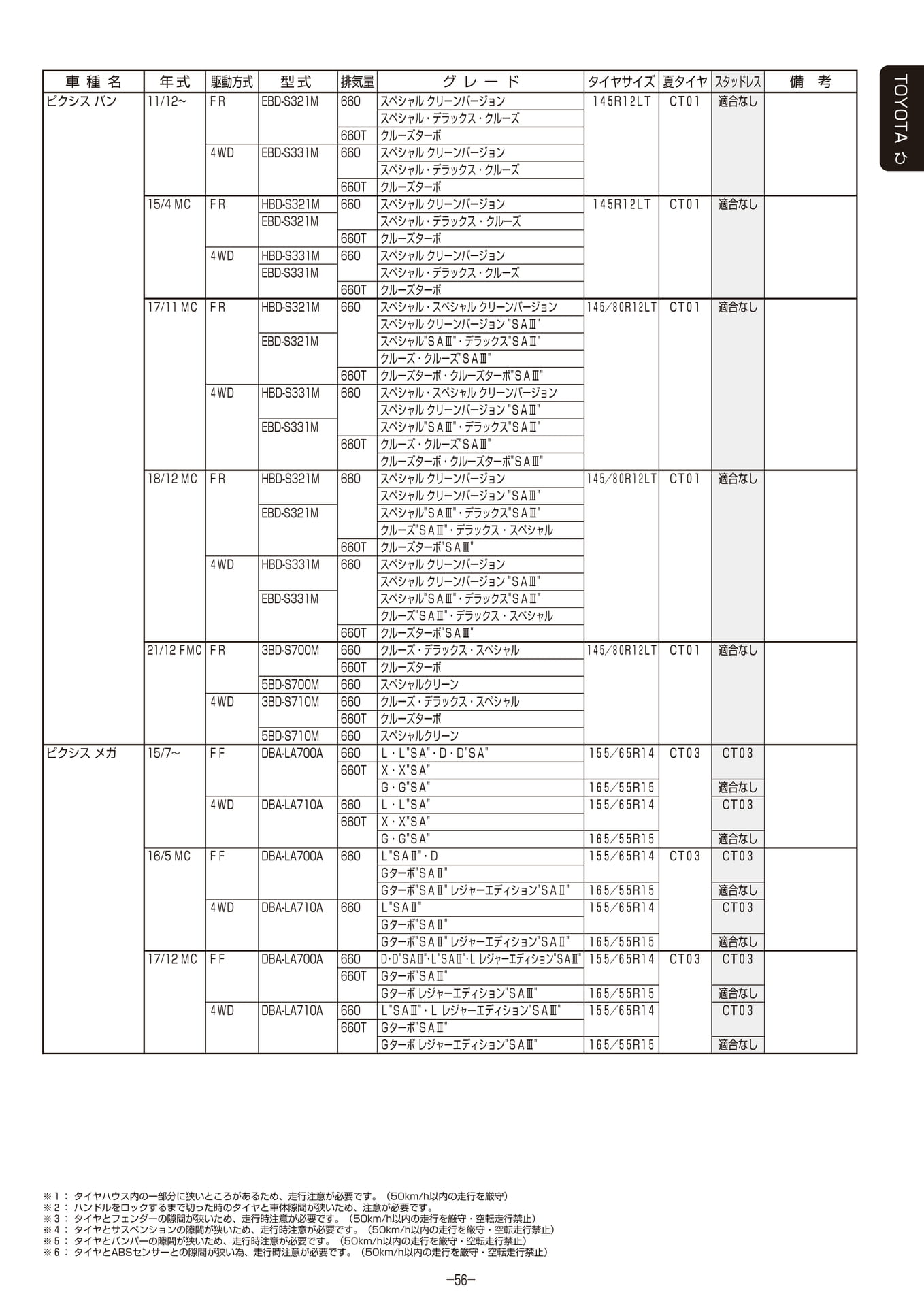 TOYOTA ひ

| 車種名 | 年式 | 駆動方式 | 型式 | 排気量 | グレード | タイヤサイズ | 夏タイヤ | スタッドレス | 備考 |
|---|---|---|---|---|---|---|---|---|---|
| ピクシス バン | 11/12~ | FR | EBD-S321M | 660 | スペシャル クリーンバージョン | 145R12LT | CT01 | 適合なし | |
| | | | | | スペシャル・デラックス・クルーズ | | | | |
| | | | | 660T | クルーズターボ | | | | |
| | | 4WD | EBD-S331M | 660 | スペシャル クリーンバージョン | | | | |
| | | | | | スペシャル・デラックス・クルーズ | | | | |
| | | | | 660T | クルーズターボ | | | | |
| | 15/4 MC | FR | HBD-S321M | 660 | スペシャル クリーンバージョン | 145R12LT | CT01 | 適合なし | |
| | | | EBD-S321M | | スペシャル・デラックス・クルーズ | | | | |
| | | | | 660T | クルーズターボ | | | | |
| | | 4WD | HBD-S331M | 660 | スペシャル クリーンバージョン | | | | |
| | | | EBD-S331M | | スペシャル・デラックス・クルーズ | | | | |
| | | | | 660T | クルーズターボ | | | | |
| | 17/11 MC | FR | HBD-S321M | 660 | スペシャル・スペシャル クリーンバージョン | 145/80R12LT | CT01 | 適合なし | |
| | | | | | スペシャル クリーンバージョン "SAⅢ" | | | | |
| | | | EBD-S321M | | スペシャル"SAⅢ"・デラックス"SAⅢ" | | | | |
| | | | | | クルーズ・クルーズ"SAⅢ" | | | | |
| | | | | 660T | クルーズターボ・クルーズターボ"SAⅢ" | | | | |
| | | 4WD | HBD-S331M | 660 | スペシャル・スペシャル クリーンバージョン | | | | |
| | | | | | スペシャル クリーンバージョン "SAⅢ" | | | | |
| | | | EBD-S331M | | スペシャル"SAⅢ"・デラックス"SAⅢ" | | | | |
| | | | | 660T | クルーズ・クルーズ"SAⅢ" | | | | |
| | | | | | クルーズターボ・クルーズターボ"SAⅢ" | | | | |
| | 18/12 MC | FR | HBD-S321M | 660 | スペシャル クリーンバージョン | 145/80R12LT | CT01 | 適合なし | |
| | | | | | スペシャル クリーンバージョン "SAⅢ" | | | | |
| | | | EBD-S321M | | スペシャル"SAⅢ"・デラックス"SAⅢ" | | | | |
| | | | | | クルーズ"SAⅢ"・デラックス・スペシャル | | | | |
| | | | | 660T | クルーズターボ"SAⅢ" | | | | |
| | | 4WD | HBD-S331M | 660 | スペシャル クリーンバージョン | | | | |
| | | | | | スペシャル クリーンバージョン "SAⅢ" | | | | |
| | | | EBD-S331M | | スペシャル"SAⅢ"・デラックス"SAⅢ" | | | | |
| | | | | | クルーズ"SAⅢ"・デラックス・スペシャル | | | | |
| | | | | 660T | クルーズターボ"SAⅢ" | | | | |
| | 21/12 FMC | FR | 3BD-S700M | 660 | クルーズ・デラックス・スペシャル | 145/80R12LT | CT01 | 適合なし | |
| | | | | 660T | クルーズターボ | | | | |
| | | | 5BD-S700M | 660 | スペシャルクリーン | | | | |
| | | 4WD | 3BD-S710M | 660 | クルーズ・デラックス・スペシャル | | | | |
| | | | | 660T | クルーズターボ | | | | |
| | | | 5BD-S710M | 660 | スペシャルクリーン | | | | |
| ピクシス メガ | 15/7~ | FF | DBA-LA700A | 660 | L・L"SA"・D・D"SA" | 155/65R14 | CT03 | CT03 | |
| | | | | 660T | X・X"SA" | | | | |
| | | | | | G・G"SA" | 165/55R15 | | 適合なし | |
| | | 4WD | DBA-LA710A | 660 | L・L"SA" | 155/65R14 | | CT03 | |
| | | | | 660T | X・X"SA" | | | | |
| | | | | | G・G"SA" | 165/55R15 | | 適合なし | |
| | 16/5 MC | FF | DBA-LA700A | 660 | L"SAⅡ"・D | 155/65R14 | CT03 | CT03 | |
| | | | | | Gターボ"SAⅡ" | | | | |
| | | | | | Gターボ"SAⅡ" レジャーエディション"SAⅡ" | 165/55R15 | | 適合なし | |
| | | 4WD | DBA-LA710A | 660 | L"SAⅡ" | 155/65R14 | | CT03 | |
| | | | | | Gターボ"SAⅡ" | | | | |
| | | | | | Gターボ"SAⅡ" レジャーエディション"SAⅡ" | 165/55R15 | | 適合なし | |
| | 17/12 MC | FF | DBA-LA700A | 660 | D・D"SAⅢ"・L"SAⅢ"・L レジャーエディション"SAⅢ" | 155/65R14 | CT03 | CT03 | |
| | | | | 660T | Gターボ"SAⅢ" | | | | |
| | | | | | Gターボ レジャーエディション"SAⅢ" | 165/55R15 | | 適合なし | |
| | | 4WD | DBA-LA710A | 660 | L"SAⅢ"・L レジャーエディション"SAⅢ" | 155/65R14 | | CT03 | |
| | | | | 660T | Gターボ"SAⅢ" | | | | |
| | | | | | Gターボ レジャーエディション"SAⅢ" | 165/55R15 | | 適合なし | |

※1： タイヤハウス内の一部分に狭いところがあるため、走行注意が必要です。（50km/h以内の走行を厳守）
※2： ハンドルをロックするまで切った時のタイヤと車体隙間が狭いため、注意が必要です。
※3： タイヤとフェンダーの隙間が狭いため、走行時注意が必要です。（50km/h以内の走行を厳守・空転走行禁止）
※4： タイヤとサスペンションの隙間が狭いため、走行時注意が必要です。（50km/h以内の走行を厳守・空転走行禁止）
※5： タイヤとバンパーの隙間が狭いため、走行時注意が必要です。（50km/h以内の走行を厳守・空転走行禁止）
※6： タイヤとABSセンサーとの隙間が狭い為、走行時注意が必要です。（50km/h以内の走行を厳守・空転走行禁止）

−56−